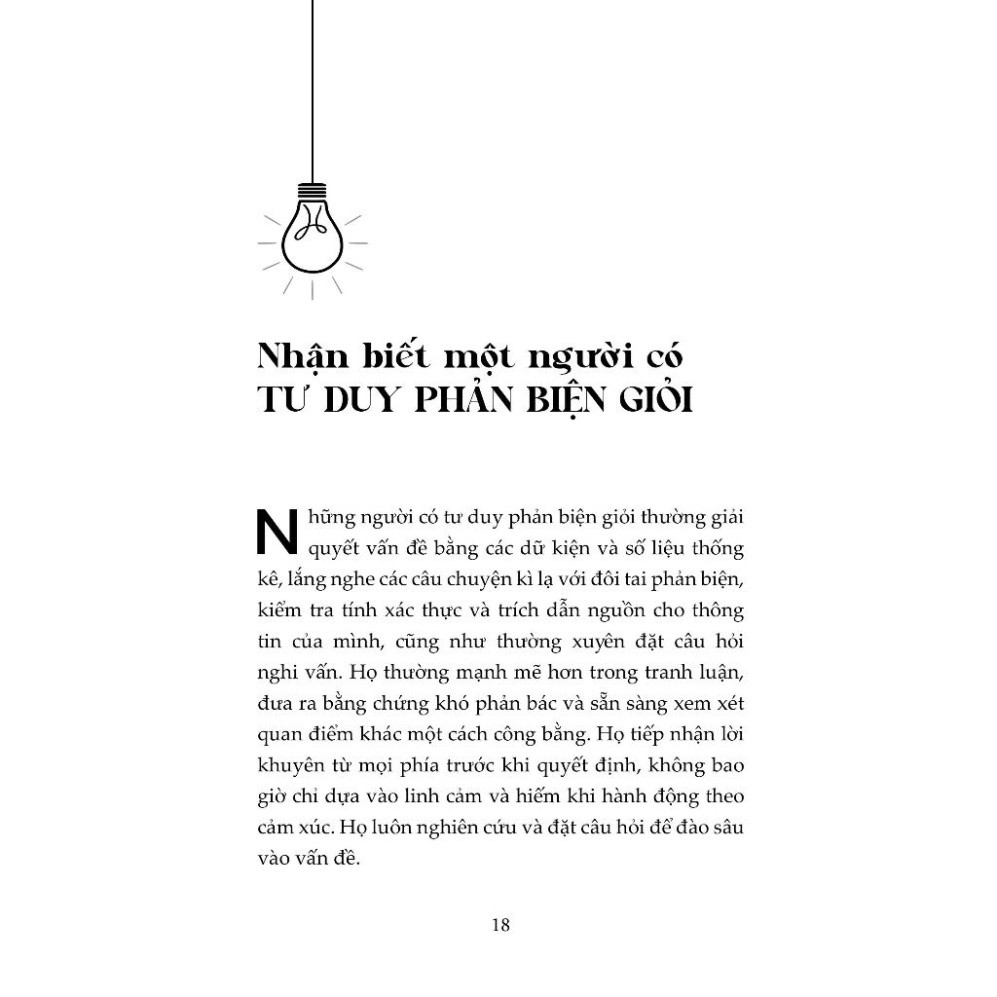 Nhận biết một người có
TƯ DUY PHẢN BIỆN GIỎI

Những người có tư duy phản biện giỏi thường giải quyết vấn đề bằng các dữ kiện và số liệu thống kê, lắng nghe các câu chuyện kì lạ với đôi tai phản biện, kiểm tra tính xác thực và trích dẫn nguồn cho thông tin của mình, cũng như thường xuyên đặt câu hỏi nghi vấn. Họ thường mạnh mẽ hơn trong tranh luận, đưa ra bằng chứng khó phản bác và sẵn sàng xem xét quan điểm khác một cách công bằng. Họ tiếp nhận lời khuyên từ mọi phía trước khi quyết định, không bao giờ chỉ dựa vào linh cảm và hiếm khi hành động theo cảm xúc. Họ luôn nghiên cứu và đặt câu hỏi để đào sâu vào vấn đề.

18